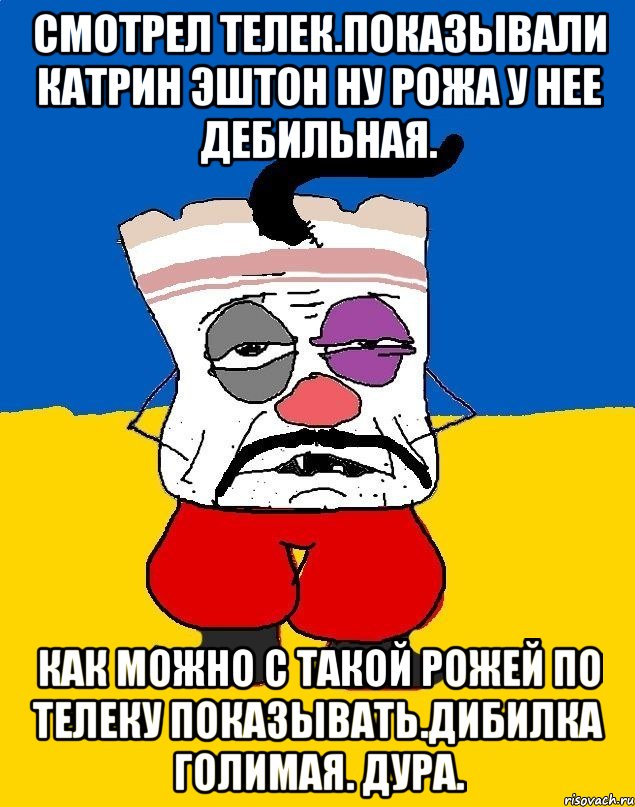 СМОТРЕЛ ТЕЛЕК.ПОКАЗЫВАЛИ КАТРИН ЭШТОН НУ РОЖА У НЕЕ ДЕБИЛЬНАЯ.

КАК МОЖНО С ТАКОЙ РОЖЕЙ ПО ТЕЛЕКУ ПОКАЗЫВАТЬ.ДИБИЛКА ГОЛИМАЯ. ДУРА.

risovach.ru